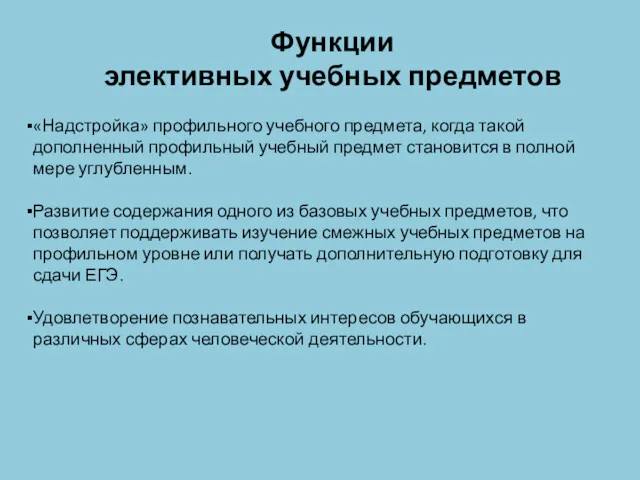 Функции
элективных учебных предметов

▪«Надстройка» профильного учебного предмета, когда такой дополненный профильный учебный предмет становится в полной мере углубленным.

▪Развитие содержания одного из базовых учебных предметов, что позволяет поддерживать изучение смежных учебных предметов на профильном уровне или получать дополнительную подготовку для сдачи ЕГЭ.

▪Удовлетворение познавательных интересов обучающихся в различных сферах человеческой деятельности.